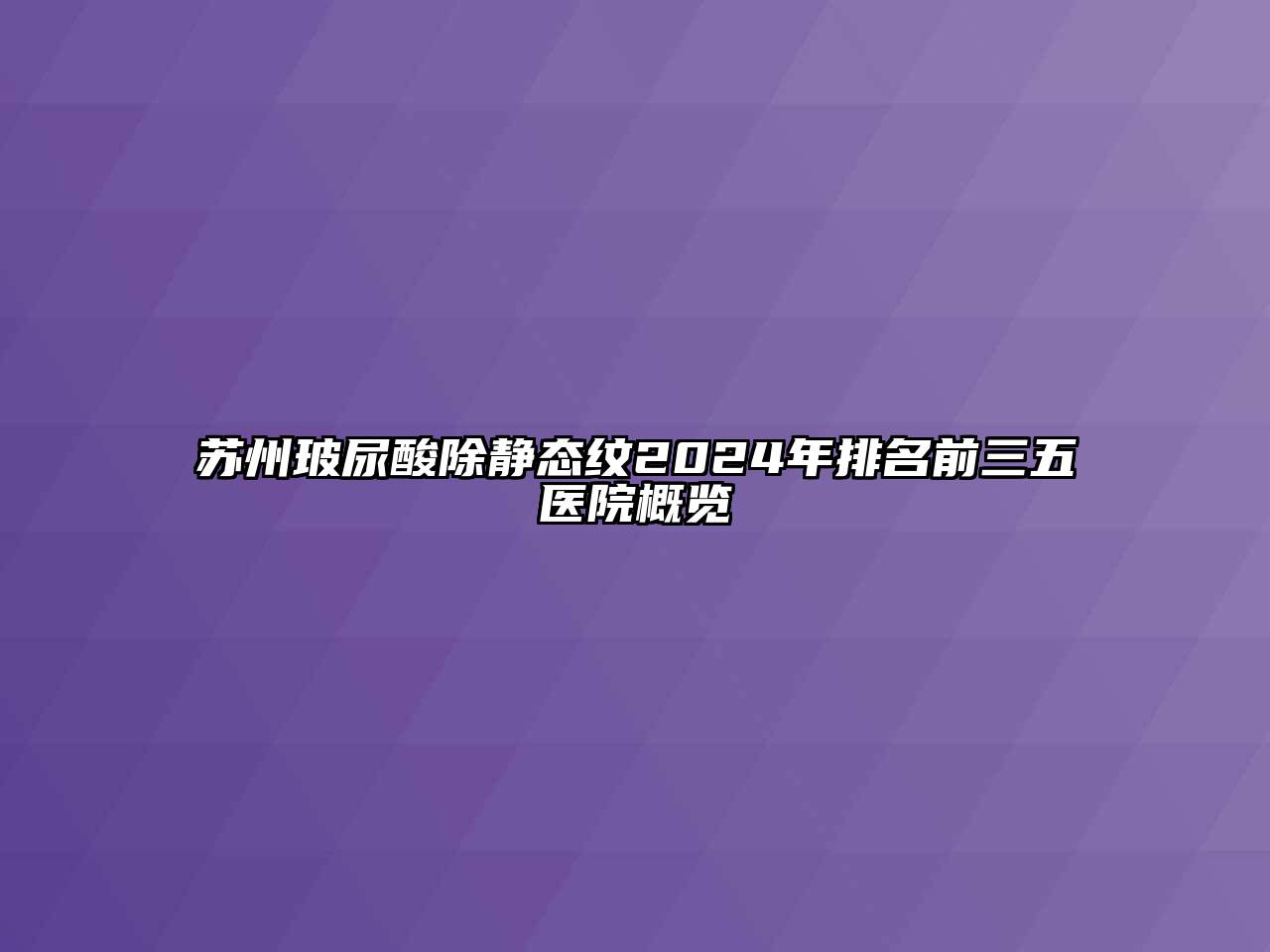 苏州玻尿酸除静态纹2024年排名前三五医院概览